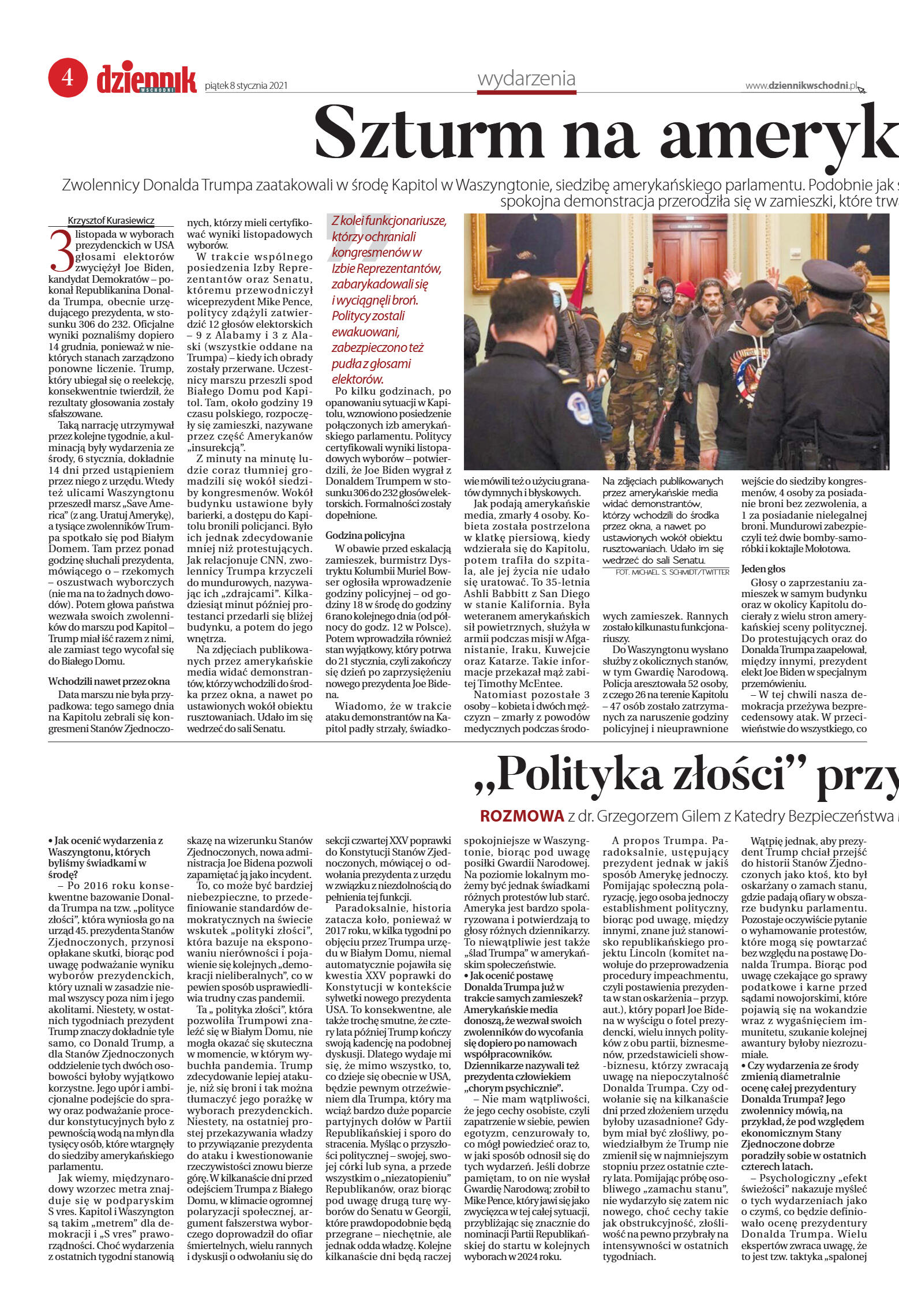 4 dziennik WSCHODNI piątek 8 stycznia 2021

wydarzenia

www.dziennikwschodni.pl

Szturm na ameryk

Zwolennicy Donalda Trumpa zaatakowali w środę Kapitol w Waszyngtonie, siedzibę amerykańskiego parlamentu. Podobnie jak s spokojna demonstracja przerodziła się w zamieszki, które trw

Krzysztof Kurasiewicz

3 listopada w wyborach prezydenckich w USA głosami elektorów zwyciężył Joe Biden, kandydat Demokratów – pokonał Republikanina Donalda Trumpa, obecnie urzędującego prezydenta, w stosunku 306 do 232. Oficjalne wyniki poznaliśmy dopiero 14 grudnia, ponieważ w niektórych stanach zarządzono ponowne liczenie. Trump, który ubiegał się o reelekcję, konsekwentnie twierdził, że rezultaty głosowania zostały sfałszowane.

Taką narrację utrzymywał przez kolejne tygodnie, a kulminacją były wydarzenia ze środy, 6 stycznia, dokładnie 14 dni przed ustąpieniem przez niego z urzędu. Wtedy też ulicami Waszyngtonu przeszedł marsz „Save America" (z ang. Uratuj Amerykę), a tysiące zwolenników Trumpa spotkało się pod Białym Domem. Tam przez ponad godzinę słuchali prezydenta, mówiącego o – rzekomych – oszustwach wyborczych (nie ma na to żadnych dowodów). Potem głowa państwa wezwała swoich zwolenników do marszu pod Kapitol – Trump miał iść razem z nimi, ale zamiast tego wycofał się do Białego Domu.

Wchodzili nawet przez okna

Data marszu nie była przypadkowa: tego samego dnia na Kapitolu zebrali się kongresmeni Stanów Zjednoczonych, którzy mieli certyfikować wyniki listopadowych wyborów.

W trakcie wspólnego posiedzenia Izby Reprezentantów oraz Senatu, któremu przewodniczył wiceprezydent Mike Pence, politycy zdążyli zatwierdzić 12 głosów elektorskich – 9 z Alabamy i 3 z Alaski (wszystkie oddane na Trumpa) – kiedy ich obrady zostały przerwane. Uczestnicy marszu przeszli spod Białego Domu pod Kapitol. Tam, około godziny 19 czasu polskiego, rozpoczęły się zamieszki, nazywane przez część Amerykanów „insurekcją".

Z minuty na minutę ludzie coraz tłumniej gromadzili się wokół siedziby kongresmenów. Wokół budynku ustawione były barierki, a dostępu do Kapitolu bronili policjanci. Było ich jednak zdecydowanie mniej niż protestujących. Jak relacjonuje CNN, zwolennicy Trumpa krzyczeli do mundurowych, nazywając ich „zdrajcami". Kilkadziesiąt minut później protestanci przedarli się bliżej budynku, a potem do jego wnętrza.

Na zdjęciach publikowanych przez amerykańskie media widać demonstrantów, którzy wchodzili do środka przez okna, a nawet po ustawionych wokół obiektu rusztowaniach. Udało im się wedrzeć do sali Senatu.

Z kolei funkcjonariusze, którzy ochraniali kongresmenów w Izbie Reprezentantów, zabarykadowali się i wyciągnęli broń. Politycy zostali ewakuowani, zabezpieczono też pudła z głosami elektorów.

Po kilku godzinach, po opanowaniu sytuacji w Kapitolu, wznowiono posiedzenie połączonych izb amerykańskiego parlamentu. Politycy certyfikowali wyniki listopadowych wyborów – potwierdzili, że Joe Biden wygrał z Donaldem Trumpem w stosunku 306 do 232 głosów elektorskich. Formalności zostały dopełnione.

Godzina policyjna

W obawie przed eskalacją zamieszek, burmistrz Dystryktu Kolumbii Muriel Bowser ogłosiła wprowadzenie godziny policyjnej – od godziny 18 w środę do godziny 6 rano kolejnego dnia (od północy do godz. 12 w Polsce). Potem wprowadziła również stan wyjątkowy, który potrwa do 21 stycznia, czyli zakończy się dzień po zaprzysiężeniu nowego prezydenta Joe Bidena.

Wiadomo, że w trakcie ataku demonstrantów na Kapitol padły strzały, świadkowie mówili też o użyciu granatów dymnych i błyskowych.

Jak podają amerykańskie media, zmarły 4 osoby. Kobieta została postrzelona w klatkę piersiową, kiedy wdzierała się do Kapitolu, potem trafiła do szpitala, ale jej życia nie udało się uratować. To 35-letnia Ashli Babbitt z San Diego w stanie Kalifornia. Była weteranem amerykańskich sił powietrznych, służyła w armii podczas misji w Afganistanie, Iraku, Kuwejcie oraz Katarze. Takie informacje przekazał mąż zabitej Timothy McEntee.

Natomiast pozostałe 3 osoby – kobieta i dwóch mężczyzn – zmarły z powodów medycznych podczas środowych zamieszek. Rannych zostało kilkunastu funkcjonariuszy.

Na zdjęciach publikowanych przez amerykańskie media widać demonstrantów, którzy wchodzili do środka przez okna, a nawet po ustawionych wokół obiektu rusztowaniach. Udało im się wedrzeć do sali Senatu.
FOT. MICHAEL S. SCHMIDT/TWITTER

Do Waszyngtonu wysłano służby z okolicznych stanów, w tym Gwardię Narodową. Policja aresztowała 52 osoby, z czego 26 na terenie Kapitolu – 47 osób zostało zatrzymanych za naruszenie godziny policyjnej i nieuprawnione wejście do siedziby kongresmenów, 4 osoby za posiadanie broni bez zezwolenia, a 1 za posiadanie nielegalnej broni. Mundurowi zabezpieczyli też dwie bomby-samoróbki i koktajle Mołotowa.

Jeden głos

Głosy o zaprzestaniu zamieszek w samym budynku oraz w okolicy Kapitolu docierały z wielu stron amerykańskiej sceny politycznej. Do protestujących oraz do Donalda Trumpa zaapelował, między innymi, prezydent elekt Joe Biden w specjalnym przemówieniu.

– W tej chwili nasza demokracja przeżywa bezprecedensowy atak. W przeciwieństwie do wszystkiego, co

„Polityka złości" przy

ROZMOWA z dr. Grzegorzem Gilem z Katedry Bezpieczeństwa

• Jak ocenić wydarzenia z Waszyngtonu, których byliśmy świadkami w środę?

– Po 2016 roku konsekwentne bazowanie Donalda Trumpa na tzw. „polityce złości", która wyniosła go na urząd 45. prezydenta Stanów Zjednoczonych, przynosi opłakane skutki, biorąc pod uwagę podważanie wyniku wyborów prezydenckich, który uznali w zasadzie niemal wszyscy poza nim i jego akolitami. Niestety, w ostatnich tygodniach prezydent Trump znaczy dokładnie tyle samo, co Donald Trump, a dla Stanów Zjednoczonych oddzielenie tych dwóch osobowości byłoby wyjątkowo korzystne. Jego upór i ambicjonalne podejście do sprawy oraz podważanie procedur konstytucyjnych było z pewnością wodą na młyn dla tysięcy osób, które wtargnęły do siedziby amerykańskiego parlamentu.

Jak wiemy, międzynarodowy wzorzec metra znajduje się w podparyskim S vres. Kapitol i Waszyngton są takim „metrem" dla demokracji i „S vres" praworządności. Choć wydarzenia z ostatnich tygodni stanowią skazę na wizerunku Stanów Zjednoczonych, nowa administracja Joe Bidena pozwoli zapamiętać ją jako incydent.

To, co może być bardziej niebezpieczne, to przedefiniowanie standardów demokratycznych na świecie wskutek „polityki złości", która bazuje na eksponowaniu nierówności i pojawienie się kolejnych „demokracji nieliberalnych", co w pewien sposób usprawiedliwia trudny czas pandemii.

Ta „ polityka złości", która pozwoliła Trumpowi znaleźć się w Białym Domu, nie mogła okazać się skuteczna w momencie, w którym wybuchła pandemia. Trump zdecydowanie lepiej atakuje, niż się broni i tak można tłumaczyć jego porażkę w wyborach prezydenckich. Niestety, na ostatniej prostej przekazywania władzy to przywiązanie prezydenta do ataku i kwestionowanie rzeczywistości znowu bierze górę. W kilkanaście dni przed odejściem Trumpa z Białego Domu, w klimacie ogromnej polaryzacji społecznej, argument fałszerstwa wyborczego doprowadził do ofiar śmiertelnych, wielu rannych i dyskusji o odwołaniu się do sekcji czwartej XXV poprawki do Konstytucji Stanów Zjednoczonych, mówiącej o odwołania prezydenta z urzędu w związku z niezdolnością do pełnienia tej funkcji.

Paradoksalnie, historia zatacza koło, ponieważ w 2017 roku, w kilka tygodni po objęciu przez Trumpa urzędu w Białym Domu, niemal automatycznie pojawiła się kwestia XXV poprawki do Konstytucji w kontekście sylwetki nowego prezydenta USA. To konsekwentne, ale także trochę smutne, że cztery lata później Trump kończy swoją kadencję na podobnej dyskusji. Dlatego wydaje mi się, że mimo wszystko, to, co dzieje się obecnie w USA, będzie pewnym otrzeźwieniem dla Trumpa, który ma wciąż bardzo duże poparcie partyjnych dołów w Partii Republikańskiej i sporo do stracenia. Myśląc o przyszłości politycznej – swojej, swojej córki lub syna, a przede wszystkim o „niezatopieniu" Republikanów, oraz biorąc pod uwagę drugą turę wyborów do Senatu w Georgii, które prawdopodobnie będą przegrane – niechętnie, ale jednak odda władzę. Kolejne kilkanaście dni będą raczej spokojniejsze w Waszyngtonie, biorąc pod uwagę posiłki Gwardii Narodowej. Na poziomie lokalnym możemy być jednak świadkami różnych protestów lub starć. Ameryka jest bardzo spolaryzowana i potwierdzają to głosy różnych dziennikarzy. To niewątpliwie jest także „ślad Trumpa" w amerykańskim społeczeństwie.

• Jak ocenić postawę Donalda Trumpa już w trakcie samych zamieszek? Amerykańskie media donoszą, że wezwał swoich zwolenników do wycofania się dopiero po namowach współpracowników. Dziennikarze nazywali też prezydenta człowiekiem „chorym psychicznie".

– Nie mam wątpliwości, że jego cechy osobiste, czyli zapatrzenie w siebie, pewien egotyzm, cenzurowały to, co mógł powiedzieć oraz to, w jaki sposób odnosił się do tych wydarzeń. Jeśli dobrze pamiętam, to on nie wysłał Gwardię Narodową; zrobił to Mike Pence, który jawi się jako zwycięzca w tej całej sytuacji, przybliżając się znacznie do nominacji Partii Republikańskiej do startu w kolejnych wyborach w 2024 roku.

A propos Trumpa. Paradoksalnie, ustępujący prezydent jednak w jakiś sposób Amerykę jednoczy. Pomijając społeczną polaryzację, jego osoba jednoczy establishment polityczny, biorąc pod uwagę, między innymi, znane już stanowisko republikańskiego projektu Lincoln (komitet nawołuje do przeprowadzenia procedury impeachmentu, czyli postawienia prezydenta w stan oskarżenia – przyp. aut.), który poparł Joe Bidena w wyścigu o fotel prezydencki, wielu innych polityków z obu partii, biznesmenów, przedstawicieli show-biznesu, którzy zwracają uwagę na niepoczytalność Donalda Trumpa. Czy odwołanie się na kilkanaście dni przed złożeniem urzędu byłoby uzasadnione? Gdybym miał być złośliwy, powiedziałbym że Trump nie zmienił się w najmniejszym stopniu przez ostatnie cztery lata. Pomijając próbę osobliwego „zamachu stanu", nie wydarzyło się zatem nic nowego, choć cechy takie jak obstrukcyjność, złośliwość na pewno przybrały na intensywności w ostatnich tygodniach.

Wątpię jednak, aby prezydent Trump chciał przejść do historii Stanów Zjednoczonych jako ktoś, kto był oskarżany o zamach stanu, gdzie padają ofiary w obszarze budynku parlamentu. Pozostaje oczywiście pytanie o wyhamowanie protestów, które mogą się powtarzać bez względu na postawę Donalda Trumpa. Biorąc pod uwagę czekające go sprawy podatkowe i karne przed sądami nowojorskimi, które pojawią się na wokandzie wraz z wygaśnięciem immunitetu, szukanie kolejnej awantury byłoby niezrozumiałe.

• Czy wydarzenia ze środy zmienią diametralnie ocenę całej prezydentury Donalda Trumpa? Jego zwolennicy mówią, na przykład, że pod względem ekonomicznym Stany Zjednoczone dobrze poradziły sobie w ostatnich czterech latach.

– Psychologiczny „efekt świeżości" nakazuje myśleć o tych wydarzeniach jako o czymś, co będzie definiowało ocenę prezydentury Donalda Trumpa. Wielu ekspertów zwraca uwagę, że to jest tzw. taktyka „spalonej